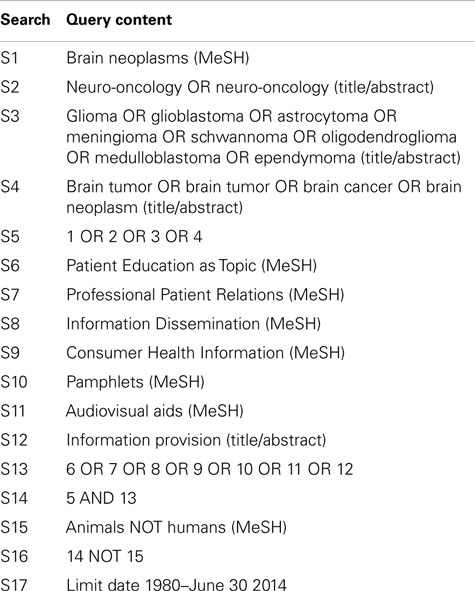 | Search | Query content |
|---|---|
| S1 | Brain neoplasms (MeSH) |
| S2 | Neuro-oncology OR neuro-oncology (title/abstract) |
| S3 | Glioma OR glioblastoma OR astrocytoma OR meningioma OR schwannoma OR oligodendroglioma OR medulloblastoma OR ependymoma (title/abstract) |
| S4 | Brain tumor OR brain tumor OR brain cancer OR brain neoplasm (title/abstract) |
| S5 | 1 OR 2 OR 3 OR 4 |
| S6 | Patient Education as Topic (MeSH) |
| S7 | Professional Patient Relations (MeSH) |
| S8 | Information Dissemination (MeSH) |
| S9 | Consumer Health Information (MeSH) |
| S10 | Pamphlets (MeSH) |
| S11 | Audiovisual aids (MeSH) |
| S12 | Information provision (title/abstract) |
| S13 | 6 OR 7 OR 8 OR 9 OR 10 OR 11 OR 12 |
| S14 | 5 AND 13 |
| S15 | Animals NOT humans (MeSH) |
| S16 | 14 NOT 15 |
| S17 | Limit date 1980–June 30 2014 |